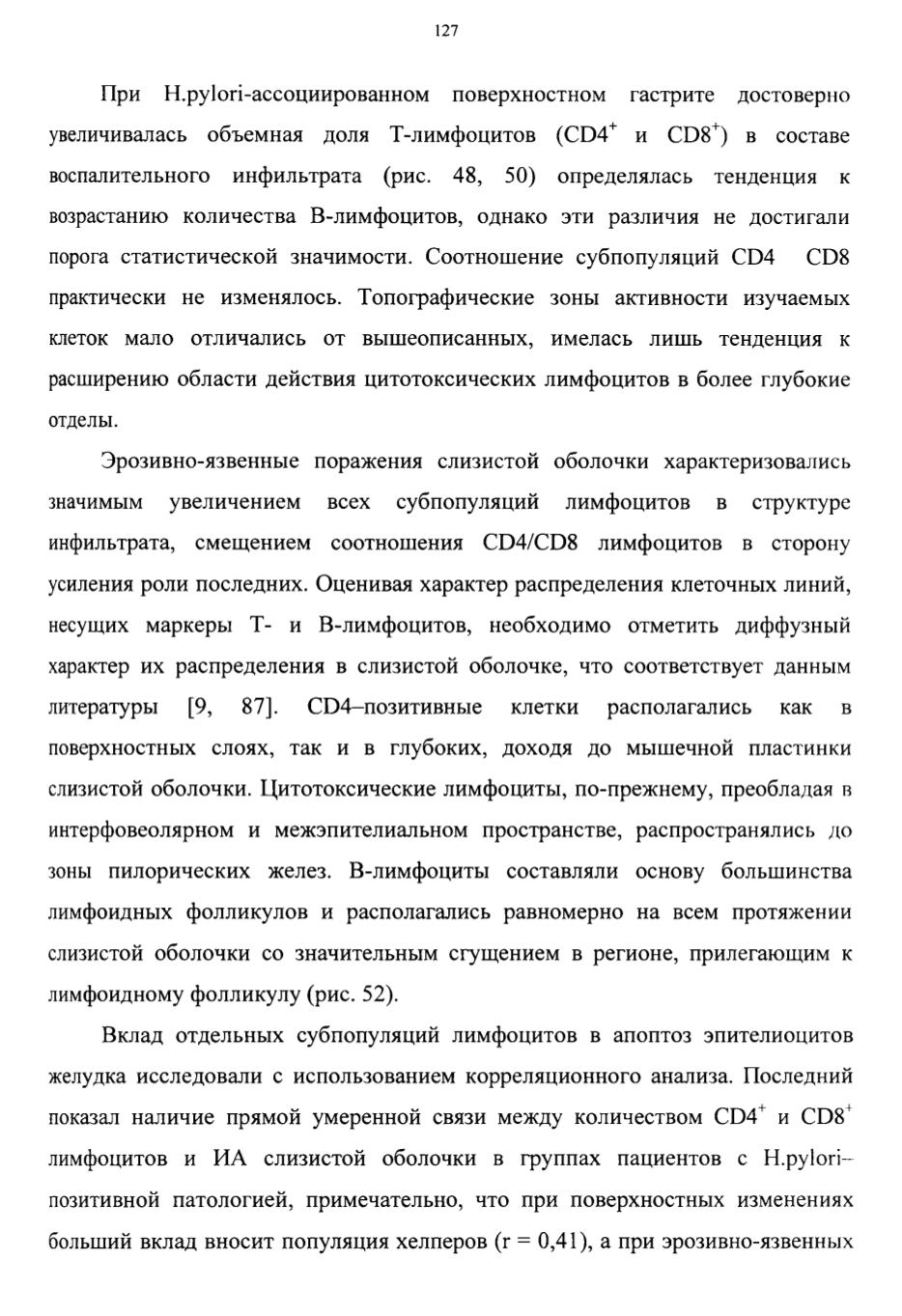 127

При H.pylori-ассоциированном поверхностном гастрите достоверно увеличивалась объемная доля Т-лимфоцитов ($CD4^+$ и $CD8^+$) в составе воспалительного инфильтрата (рис. 48, 50) определялась тенденция к возрастанию количества В-лимфоцитов, однако эти различия не достигали порога статистической значимости. Соотношение субпопуляций CD4 CD8 практически не изменялось. Топографические зоны активности изучаемых клеток мало отличались от вышеописанных, имелась лишь тенденция к расширению области действия цитотоксических лимфоцитов в более глубокие отделы.

Эрозивно-язвенные поражения слизистой оболочки характеризовались значимым увеличением всех субпопуляций лимфоцитов в структуре инфильтрата, смещением соотношения CD4/CD8 лимфоцитов в сторону усиления роли последних. Оценивая характер распределения клеточных линий, несущих маркеры Т- и В-лимфоцитов, необходимо отметить диффузный характер их распределения в слизистой оболочке, что соответствует данным литературы [9, 87]. CD4–позитивные клетки располагались как в поверхностных слоях, так и в глубоких, доходя до мышечной пластинки слизистой оболочки. Цитотоксические лимфоциты, по-прежнему, преобладая в интерфовеолярном и межэпителиальном пространстве, распространялись до зоны пилорических желез. В-лимфоциты составляли основу большинства лимфоидных фолликулов и располагались равномерно на всем протяжении слизистой оболочки со значительным сгущением в регионе, прилегающим к лимфоидному фолликулу (рис. 52).

Вклад отдельных субпопуляций лимфоцитов в апоптоз эпителиоцитов желудка исследовали с использованием корреляционного анализа. Последний показал наличие прямой умеренной связи между количеством $CD4^+$ и $CD8^+$ лимфоцитов и ИА слизистой оболочки в группах пациентов с H.pylori–позитивной патологией, примечательно, что при поверхностных изменениях больший вклад вносит популяция хелперов (r = 0,41), а при эрозивно-язвенных